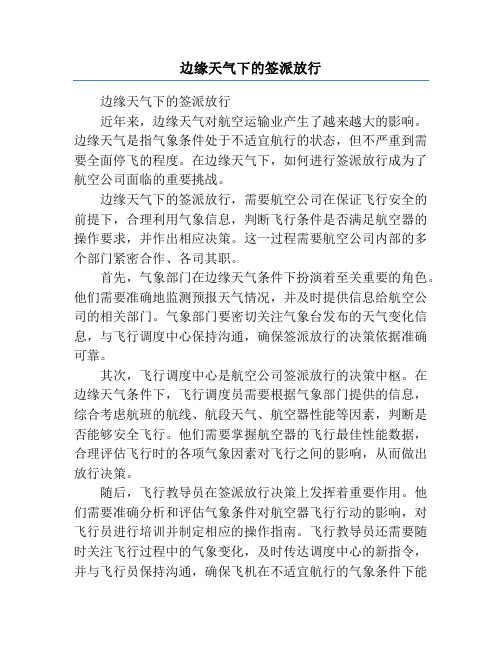 边缘天气下的签派放行

边缘天气下的签派放行

近年来，边缘天气对航空运输业产生了越来越大的影响。边缘天气是指气象条件处于不适宜航行的状态，但不严重到需要全面停飞的程度。在边缘天气下，如何进行签派放行成为了航空公司面临的重要挑战。

边缘天气下的签派放行，需要航空公司在保证飞行安全的前提下，合理利用气象信息，判断飞行条件是否满足航空器的操作要求，并作出相应决策。这一过程需要航空公司内部的多个部门紧密合作、各司其职。

首先，气象部门在边缘天气条件下扮演着至关重要的角色。他们需要准确地监测预报天气情况，并及时提供信息给航空公司的相关部门。气象部门要密切关注气象台发布的天气变化信息，与飞行调度中心保持沟通，确保签派放行的决策依据准确可靠。

其次，飞行调度中心是航空公司签派放行的决策中枢。在边缘天气条件下，飞行调度员需要根据气象部门提供的信息，综合考虑航班的航线、航段天气、航空器性能等因素，判断是否能够安全飞行。他们需要掌握航空器的飞行最佳性能数据，合理评估飞行时的各项气象因素对飞行之间的影响，从而做出放行决策。

随后，飞行教导员在签派放行决策上发挥着重要作用。他们需要准确分析和评估气象条件对航空器飞行行动的影响，对飞行员进行培训并制定相应的操作指南。飞行教导员还需要随时关注飞行过程中的气象变化，及时传达调度中心的新指令，并与飞行员保持沟通，确保飞机在不适宜航行的气象条件下能